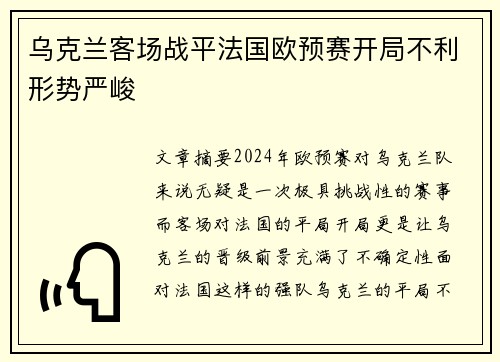 乌克兰客场战平法国欧预赛开局不利形势严峻

文章摘要2024年欧预赛对乌克兰队来说无疑是一次极具挑战性的赛事而客场对法国的平局开局更是让乌克兰的晋级前景充满了不确定性面对法国这样的强队乌克兰的平局不